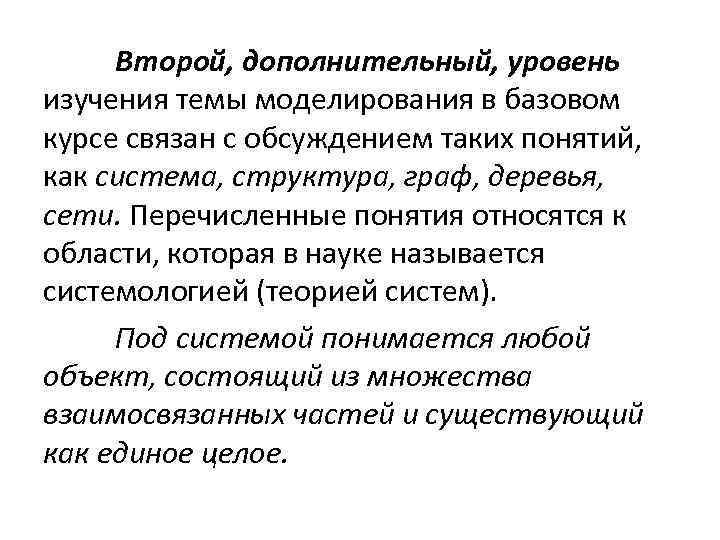 Второй, дополнительный, уровень изучения темы моделирования в базовом курсе связан с обсуждением таких понятий, как система, структура, граф, деревья, сети. Перечисленные понятия относятся к области, которая в науке называется системологией (теорией систем).

Под системой понимается любой объект, состоящий из множества взаимосвязанных частей и существующий как единое целое.